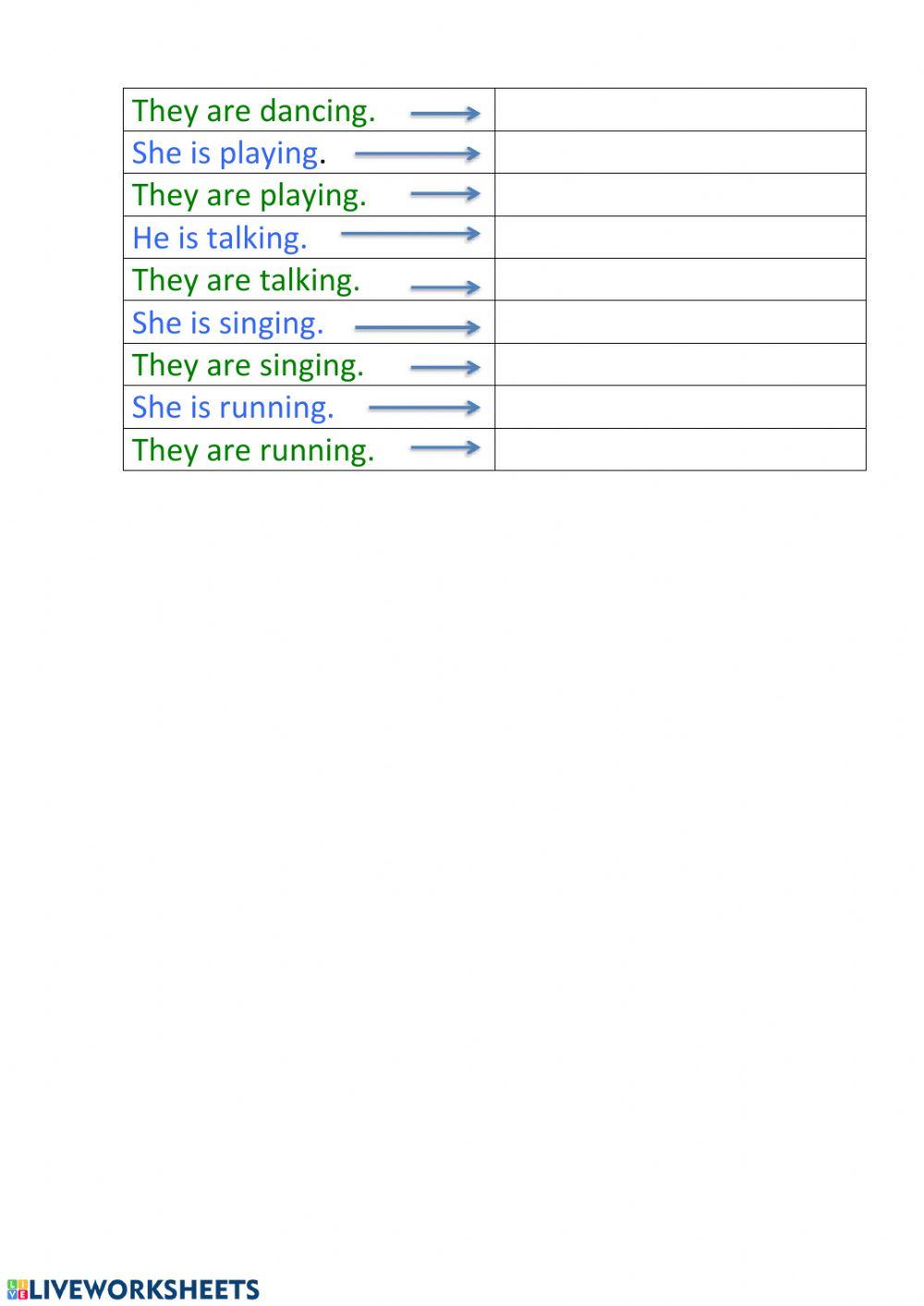 | They are dancing. → | |
|---|---|
| She is playing. → | |
| They are playing. → | |
| He is talking. → | |
| They are talking. → | |
| She is singing. → | |
| They are singing. → | |
| She is running. → | |
| They are running. → | |

LIVEWORKSHEETS